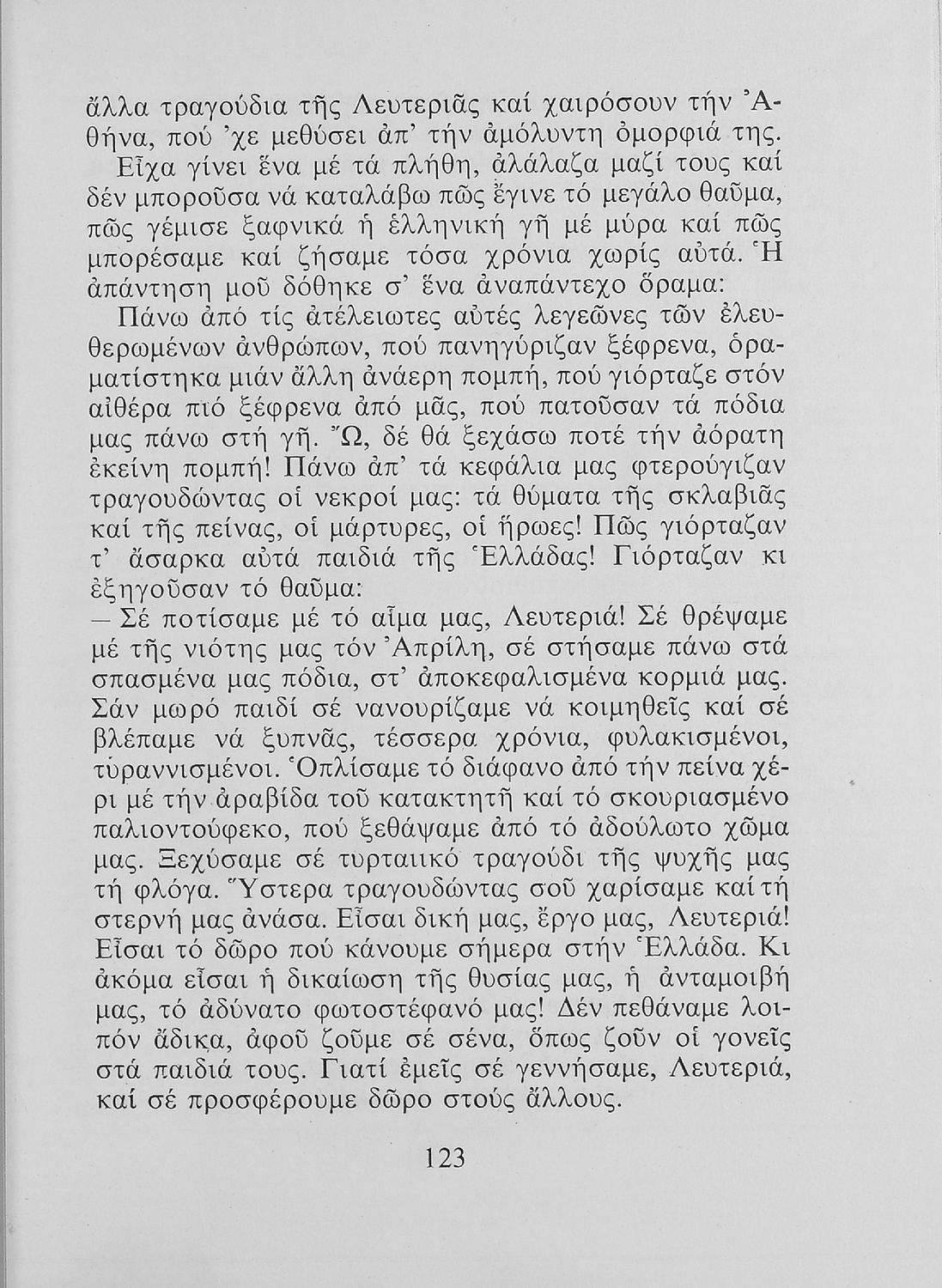 ἄλλα τραγούδια τῆς Λευτεριᾶς καί χαιρόσουν τήν Ἀθήνα, πού 'χε μεθύσει ἀπ' τήν ἀμόλυντη ὀμορφιά της.

Εἶχα γίνει ἕνα μέ τά πλήθη, ἀλάλαζα μαζί τους καί δέν μποροῦσα νά καταλάβω πῶς ἔγινε τό μεγάλο θαῦμα, πῶς γέμισε ξαφνικά ἡ ἑλληνική γῆ μέ μύρα καί πῶς μπορέσαμε καί ζήσαμε τόσα χρόνια χωρίς αὐτά. Ἡ ἀπάντηση μοῦ δόθηκε σ' ἕνα ἀναπάντεχο ὅραμα:

Πάνω ἀπό τίς ἀτέλειωτες αὐτές λεγεῶνες τῶν ἐλευθερωμένων ἀνθρώπων, πού πανηγύριζαν ξέφρενα, ὁραματίστηκα μιάν ἄλλη ἀνάερη πομπή, πού γιόρταζε στόν αἰθέρα πιό ξέφρενα ἀπό μᾶς, πού πατοῦσαν τά πόδια μας πάνω στή γῆ. Ὤ, δέ θά ξεχάσω ποτέ τήν ἀόρατη ἐκείνη πομπή! Πάνω ἀπ' τά κεφάλια μας φτερούγιζαν τραγουδώντας οἱ νεκροί μας: τά θύματα τῆς σκλαβιᾶς καί τῆς πείνας, οἱ μάρτυρες, οἱ ἥρωες! Πῶς γιόρταζαν τ' ἄσαρκα αὐτά παιδιά τῆς Ἑλλάδας! Γιόρταζαν κι ἐξηγοῦσαν τό θαῦμα:

— Σέ ποτίσαμε μέ τό αἷμα μας, Λευτεριά! Σέ θρέψαμε μέ τῆς νιότης μας τόν Ἀπρίλη, σέ στήσαμε πάνω στά σπασμένα μας πόδια, στ' ἀποκεφαλισμένα κορμιά μας. Σάν μωρό παιδί σέ νανουρίζαμε νά κοιμηθεῖς καί σέ βλέπαμε νά ξυπνᾶς, τέσσερα χρόνια, φυλακισμένοι, τυραννισμένοι. Ὁπλίσαμε τό διάφανο ἀπό τήν πείνα χέρι μέ τήν ἀραβίδα τοῦ κατακτητῆ καί τό σκουριασμένο παλιοντούφεκο, πού ξεθάψαμε ἀπό τό ἀδούλωτο χῶμα μας. Ξεχύσαμε σέ τυρταιικό τραγούδι τῆς ψυχῆς μας τή φλόγα. Ὕστερα τραγουδώντας σοῦ χαρίσαμε καί τή στερνή μας ἀνάσα. Εἶσαι δική μας, ἔργο μας, Λευτεριά! Εἶσαι τό δῶρο πού κάνουμε σήμερα στήν Ἑλλάδα. Κι ἀκόμα εἶσαι ἡ δικαίωση τῆς θυσίας μας, ἡ ἀνταμοιβή μας, τό ἀδύνατο φωτοστέφανό μας! Δέν πεθάναμε λοιπόν ἄδικα, ἀφοῦ ζοῦμε σέ σένα, ὅπως ζοῦν οἱ γονεῖς στά παιδιά τους. Γιατί ἐμεῖς σέ γεννήσαμε, Λευτεριά, καί σέ προσφέρουμε δῶρο στούς ἄλλους.

123